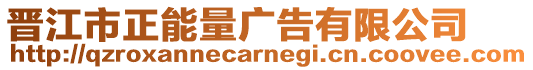 晋江市正能量广告有限公司
http://qzroxannecarnegi.cn.coovee.com